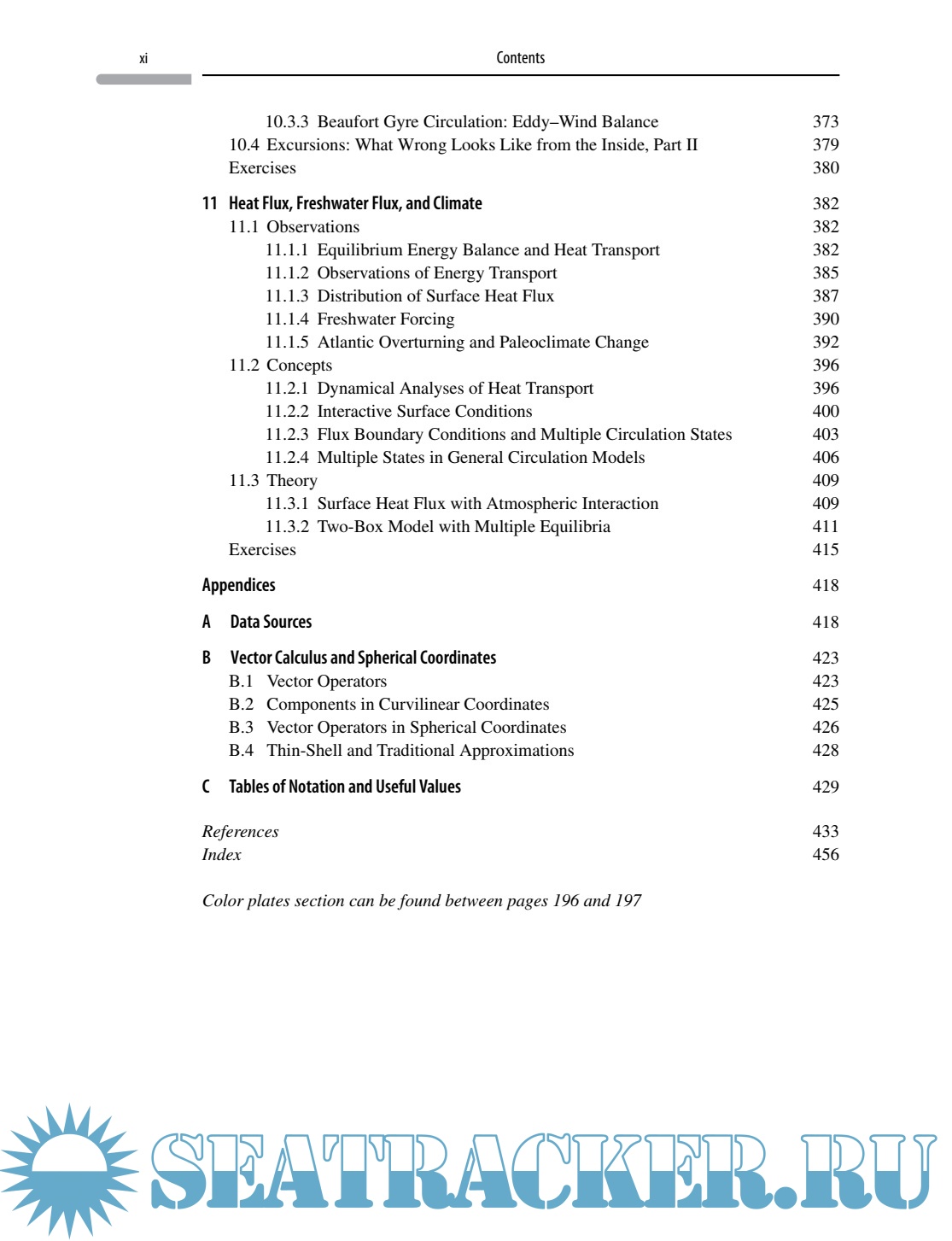 xi Contents

10.3.3 Beaufort Gyre Circulation: Eddy–Wind Balance 373
10.4 Excursions: What Wrong Looks Like from the Inside, Part II 379
Exercises 380

11 Heat Flux, Freshwater Flux, and Climate 382
11.1 Observations 382
11.1.1 Equilibrium Energy Balance and Heat Transport 382
11.1.2 Observations of Energy Transport 385
11.1.3 Distribution of Surface Heat Flux 387
11.1.4 Freshwater Forcing 390
11.1.5 Atlantic Overturning and Paleoclimate Change 392
11.2 Concepts 396
11.2.1 Dynamical Analyses of Heat Transport 396
11.2.2 Interactive Surface Conditions 400
11.2.3 Flux Boundary Conditions and Multiple Circulation States 403
11.2.4 Multiple States in General Circulation Models 406
11.3 Theory 409
11.3.1 Surface Heat Flux with Atmospheric Interaction 409
11.3.2 Two-Box Model with Multiple Equilibria 411
Exercises 415

Appendices 418

A Data Sources 418

B Vector Calculus and Spherical Coordinates 423
B.1 Vector Operators 423
B.2 Components in Curvilinear Coordinates 425
B.3 Vector Operators in Spherical Coordinates 426
B.4 Thin-Shell and Traditional Approximations 428

C Tables of Notation and Useful Values 429

References 433
Index 456

Color plates section can be found between pages 196 and 197

SEATRACKER.RU